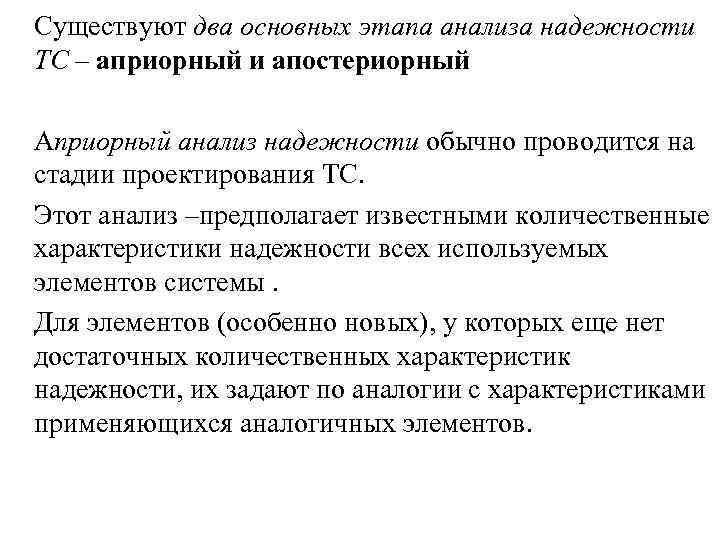 Существуют два основных этапа анализа надежности ТС – априорный и апостериорный

Априорный анализ надежности обычно проводится на стадии проектирования ТС.

Этот анализ –предполагает известными количественные характеристики надежности всех используемых элементов системы .

Для элементов (особенно новых), у которых еще нет достаточных количественных характеристик надежности, их задают по аналогии с характеристиками применяющихся аналогичных элементов.